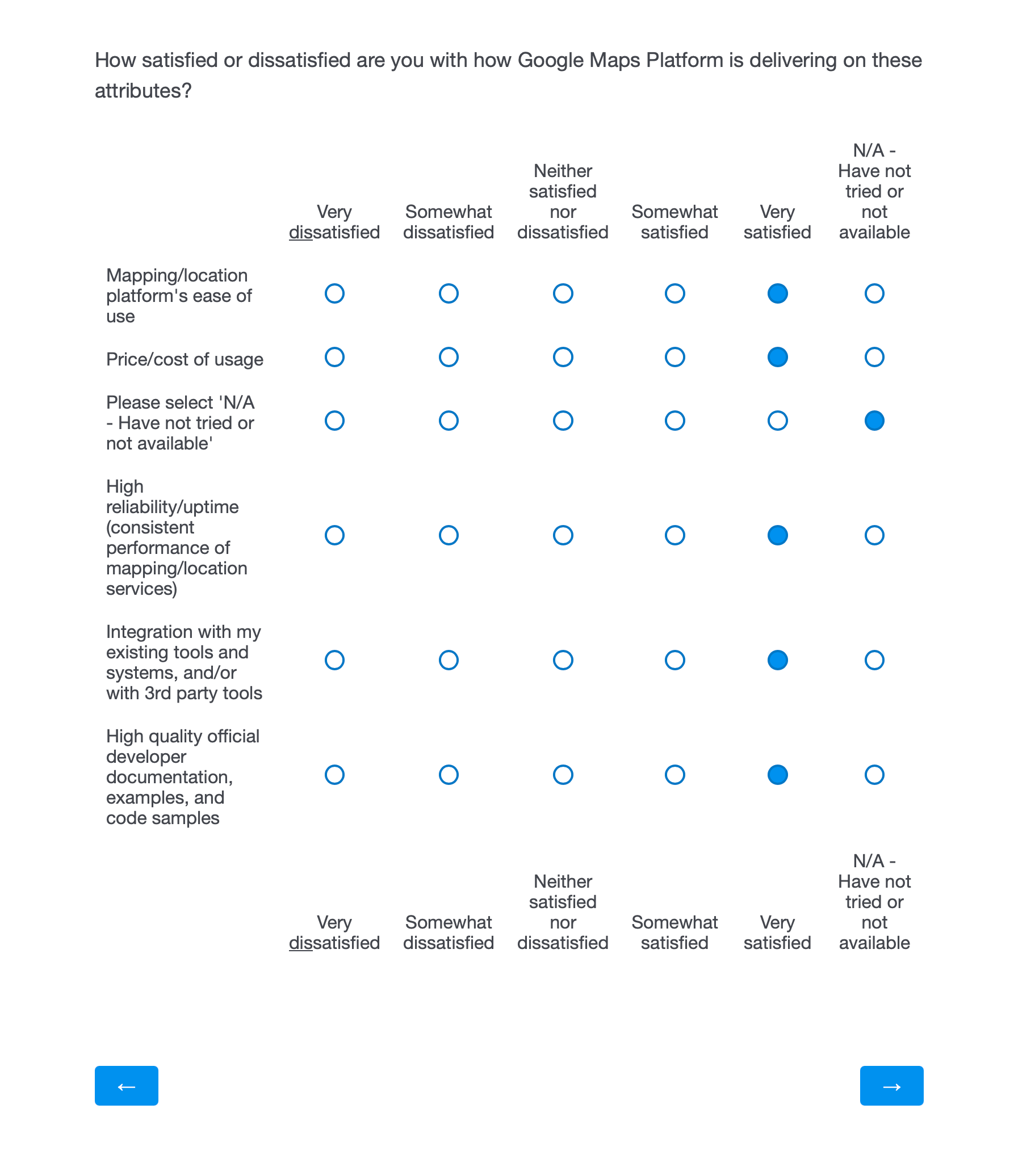 How satisfied or dissatisfied are you with how Google Maps Platform is delivering on these attributes?

| | Very dissatisfied | Somewhat dissatisfied | Neither satisfied nor dissatisfied | Somewhat satisfied | Very satisfied | N/A - Have not tried or not available |
|---|---|---|---|---|---|---|
| Mapping/location platform's ease of use | | | | | | |
| Price/cost of usage | | | | | | |
| Please select 'N/A - Have not tried or not available' | | | | | | |
| High reliability/uptime (consistent performance of mapping/location services) | | | | | | |
| Integration with my existing tools and systems, and/or with 3rd party tools | | | | | | |
| High quality official developer documentation, examples, and code samples | | | | | | |
| | Very dissatisfied | Somewhat dissatisfied | Neither satisfied nor dissatisfied | Somewhat satisfied | Very satisfied | N/A - Have not tried or not available |

←

→